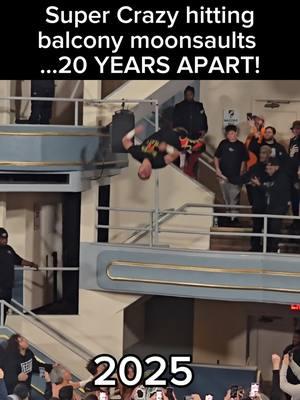 Super Crazy hitting balcony moonsaults ...20 YEARS APART!

2025